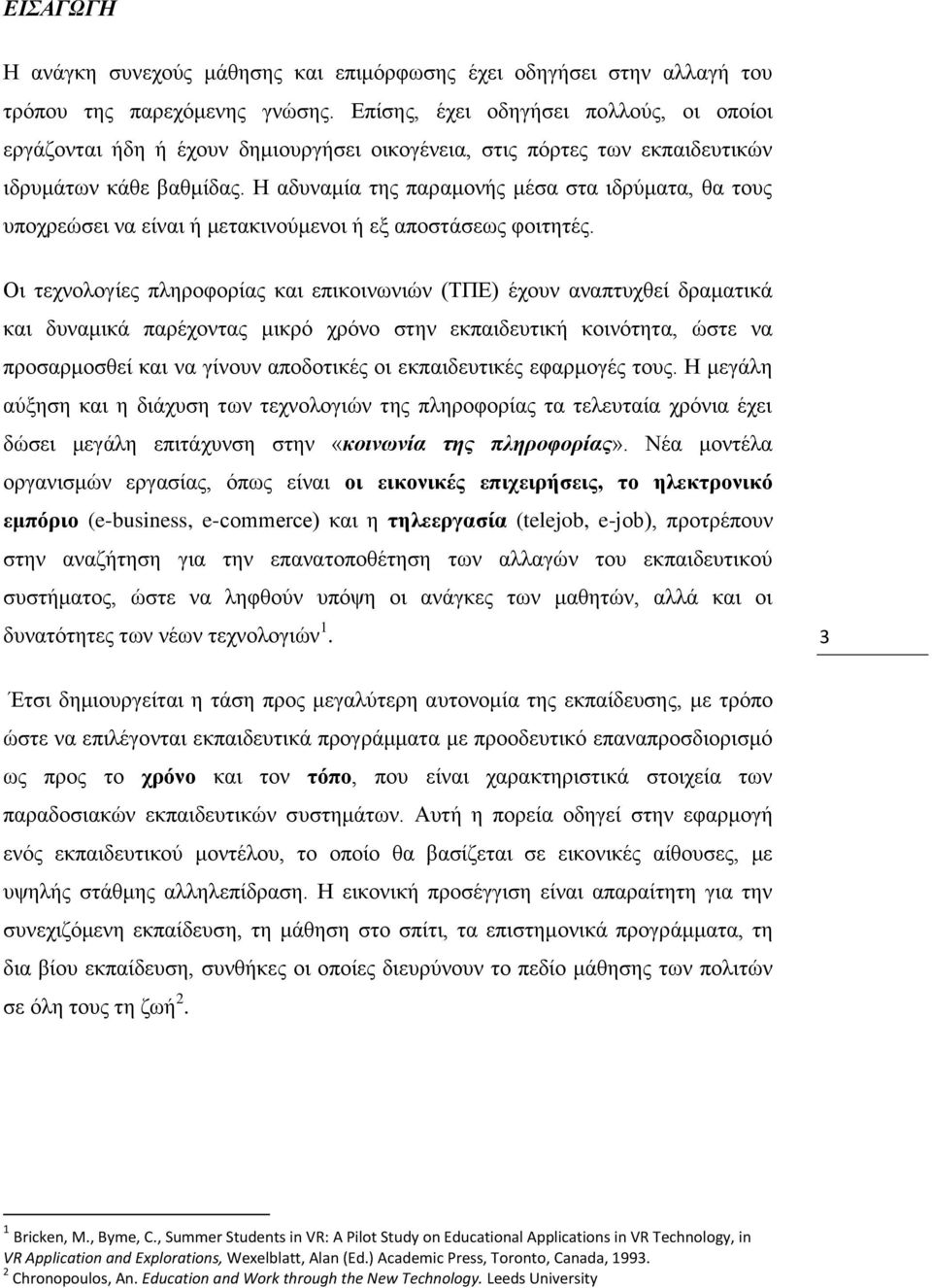 ΕΙΣΑΓΩΓΗ

Η ανάγκη συνεχούς μάθησης και επιμόρφωσης έχει οδηγήσει στην αλλαγή του τρόπου της παρεχόμενης γνώσης. Επίσης, έχει οδηγήσει πολλούς, οι οποίοι εργάζονται ήδη ή έχουν δημιουργήσει οικογένεια, στις πόρτες των εκπαιδευτικών ιδρυμάτων κάθε βαθμίδας. Η αδυναμία της παραμονής μέσα στα ιδρύματα, θα τους υποχρεώσει να είναι ή μετακινούμενοι ή εξ αποστάσεως φοιτητές.

Οι τεχνολογίες πληροφορίας και επικοινωνιών (ΤΠΕ) έχουν αναπτυχθεί δραματικά και δυναμικά παρέχοντας μικρό χρόνο στην εκπαιδευτική κοινότητα, ώστε να προσαρμοσθεί και να γίνουν αποδοτικές οι εκπαιδευτικές εφαρμογές τους. Η μεγάλη αύξηση και η διάχυση των τεχνολογιών της πληροφορίας τα τελευταία χρόνια έχει δώσει μεγάλη επιτάχυνση στην «κοινωνία της πληροφορίας». Νέα μοντέλα οργανισμών εργασίας, όπως είναι οι εικονικές επιχειρήσεις, το ηλεκτρονικό εμπόριο (e-business, e-commerce) και η τηλεεργασία (telejob, e-job), προτρέπουν στην αναζήτηση για την επανατοποθέτηση των αλλαγών του εκπαιδευτικού συστήματος, ώστε να ληφθούν υπόψη οι ανάγκες των μαθητών, αλλά και οι δυνατότητες των νέων τεχνολογιών $^1$.

3

Έτσι δημιουργείται η τάση προς μεγαλύτερη αυτονομία της εκπαίδευσης, με τρόπο ώστε να επιλέγονται εκπαιδευτικά προγράμματα με προοδευτικό επαναπροσδιορισμό ως προς το χρόνο και τον τόπο, που είναι χαρακτηριστικά στοιχεία των παραδοσιακών εκπαιδευτικών συστημάτων. Αυτή η πορεία οδηγεί στην εφαρμογή ενός εκπαιδευτικού μοντέλου, το οποίο θα βασίζεται σε εικονικές αίθουσες, με υψηλής στάθμης αλληλεπίδραση. Η εικονική προσέγγιση είναι απαραίτητη για την συνεχιζόμενη εκπαίδευση, τη μάθηση στο σπίτι, τα επιστημονικά προγράμματα, τη δια βίου εκπαίδευση, συνθήκες οι οποίες διευρύνουν το πεδίο μάθησης των πολιτών σε όλη τους τη ζωή $^2$.

$^1$ Bricken, M., Byme, C., Summer Students in VR: A Pilot Study on Educational Applications in VR Technology, in VR Application and Explorations, Wexelblatt, Alan (Ed.) Academic Press, Toronto, Canada, 1993.
$^2$ Chronopoulos, An. Education and Work through the New Technology. Leeds University